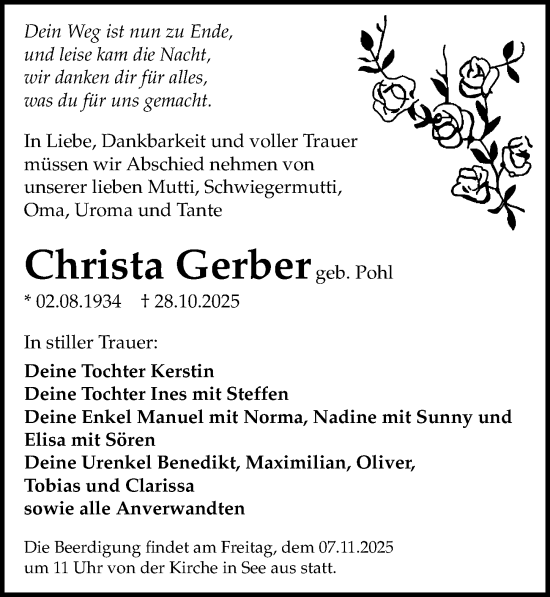 Dein Weg ist nun zu Ende,
und leise kam die Nacht,
wir danken dir für alles,
was du für uns gemacht.

In Liebe, Dankbarkeit und voller Trauer müssen wir Abschied nehmen von unserer lieben Mutti, Schwiegermutti, Oma, Uroma und Tante

Christa Gerber geb. Pohl

* 02.08.1934 † 28.10.2025

In stiller Trauer:

Deine Tochter Kerstin
Deine Tochter Ines mit Steffen
Deine Enkel Manuel mit Norma, Nadine mit Sunny und Elisa mit Sören
Deine Urenkel Benedikt, Maximilian, Oliver, Tobias und Clarissa
sowie alle Anverwandten

Die Beerdigung findet am Freitag, dem 07.11.2025 um 11 Uhr von der Kirche in See aus statt.